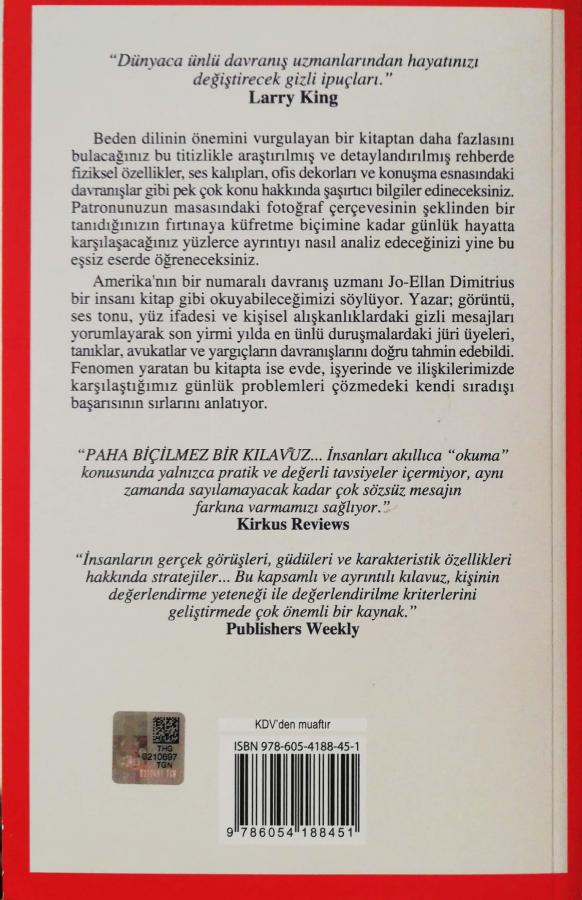 "Dünyaca ünlü davranış uzmanlarından hayatınızı değiştirecek gizli ipuçları."
Larry King

Beden dilinin önemini vurgulayan bir kitaptan daha fazlasını bulacağınız bu titizlikle araştırılmış ve detaylandırılmış rehberde fiziksel özellikler, ses kalıpları, ofis dekorları ve konuşma esnasındaki davranışlar gibi pek çok konu hakkında şaşırtıcı bilgiler edineceksiniz. Patronunuzun masasındaki fotoğraf çerçevesinin şeklinden bir tanıdığınızın fırtınaya küfretme biçimine kadar günlük hayatta karşılaşacağınız yüzlerce ayrıntıyı nasıl analiz edeceğinizi yine bu eşsiz eserde öğreneceksiniz.

Amerika'nın bir numaralı davranış uzmanı Jo-Ellan Dimitrius bir insanı kitap gibi okuyabileceğimizi söylüyor. Yazar; görüntü, ses tonu, yüz ifadesi ve kişisel alışkanlıklardaki gizli mesajları yorumlayarak son yirmi yılda en ünlü duruşmalardaki jüri üyeleri, tanıklar, avukatlar ve yargıçların davranışlarını doğru tahmin edebildi. Fenomen yaratan bu kitapta ise evde, işyerinde ve ilişkilerimizde karşılaştığımız günlük problemleri çözmedeki kendi sıradışı başarısının sırlarını anlatıyor.

"PAHA BİÇİLMEZ BİR KILAVUZ... İnsanları akıllıca "okuma" konusunda yalnızca pratik ve değerli tavsiyeler içermiyor, aynı zamanda sayılamayacak kadar çok sözsüz mesajın farkına varmamızı sağlıyor."
Kirkus Reviews

"İnsanların gerçek görüşleri, güdüleri ve karakteristik özellikleri hakkında stratejiler... Bu kapsamlı ve ayrıntılı kılavuz, kişinin değerlendirme yeteneği ile değerlendirilme kriterlerini geliştirmede çok önemli bir kaynak."
Publishers Weekly

THG
0210697
TGN

KDV'den muaftır
ISBN 978-605-4188-45-1
9 786054 188451